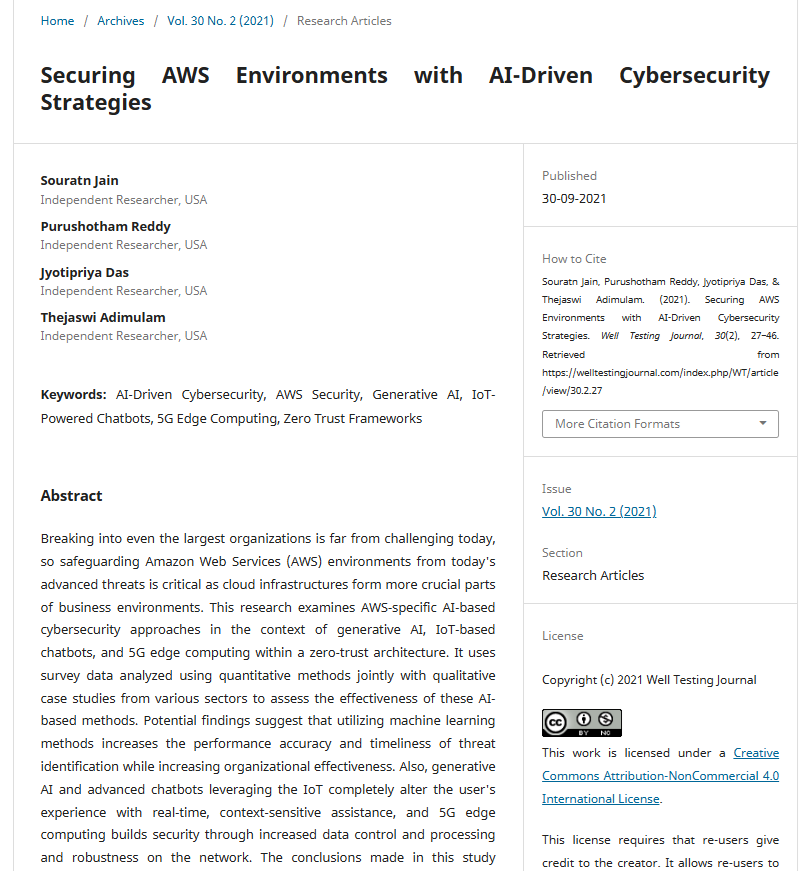 Home / Archives / Vol. 30 No. 2 (2021) / Research Articles

Securing AWS Environments with AI-Driven Cybersecurity Strategies

Souratn Jain
Independent Researcher, USA

Purushotham Reddy
Independent Researcher, USA

Jyotipriya Das
Independent Researcher, USA

Thejaswi Adimulam
Independent Researcher, USA

Keywords: AI-Driven Cybersecurity, AWS Security, Generative AI, IoT-Powered Chatbots, 5G Edge Computing, Zero Trust Frameworks

Abstract

Breaking into even the largest organizations is far from challenging today, so safeguarding Amazon Web Services (AWS) environments from today's advanced threats is critical as cloud infrastructures form more crucial parts of business environments. This research examines AWS-specific AI-based cybersecurity approaches in the context of generative AI, IoT-based chatbots, and 5G edge computing within a zero-trust architecture. It uses survey data analyzed using quantitative methods jointly with qualitative case studies from various sectors to assess the effectiveness of these AI-based methods. Potential findings suggest that utilizing machine learning methods increases the performance accuracy and timeliness of threat identification while increasing organizational effectiveness. Also, generative AI and advanced chatbots leveraging the IoT completely alter the user's experience with real-time, context-sensitive assistance, and 5G edge computing builds security through increased data control and processing and robustness on the network. The conclusions made in this study

Published
30-09-2021

How to Cite
Souratn Jain, Purushotham Reddy, Jyotipriya Das, & Thejaswi Adimulam. (2021). Securing AWS Environments with AI-Driven Cybersecurity Strategies. Well Testing Journal, 30(2), 27–46. Retrieved from https://welltestingjournal.com/index.php/WT/article/view/30.2.27

More Citation Formats

Issue
Vol. 30 No. 2 (2021)

Section
Research Articles

License

Copyright (c) 2021 Well Testing Journal

BY NC

This work is licensed under a Creative Commons Attribution-NonCommercial 4.0 International License.

This license requires that re-users give credit to the creator. It allows re-users to